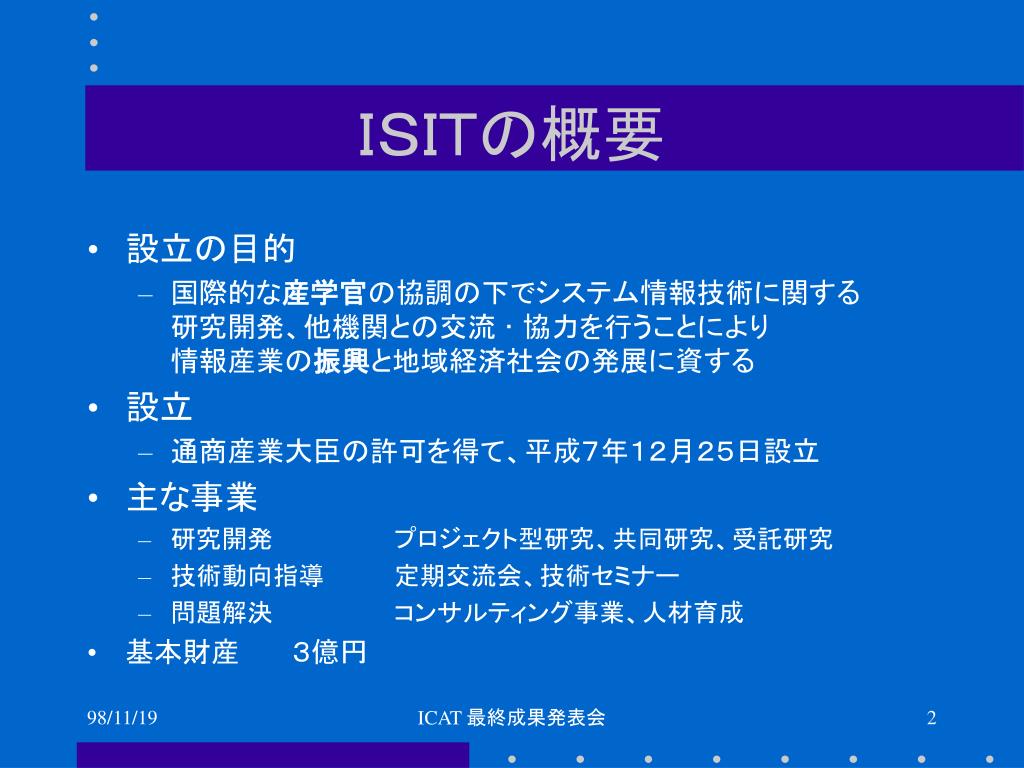 ISITの概要

• 設立の目的
– 国際的な産学官の協調の下でシステム情報技術に関する研究開発、他機関との交流・協力を行うことにより情報産業の振興と地域経済社会の発展に資する

• 設立
– 通商産業大臣の許可を得て、平成7年12月25日設立

• 主な事業
– 研究開発　プロジェクト型研究、共同研究、受託研究
– 技術動向指導　定期交流会、技術セミナー
– 問題解決　コンサルティング事業、人材育成

• 基本財産　3億円

98/11/19　ICAT 最終成果発表会　2